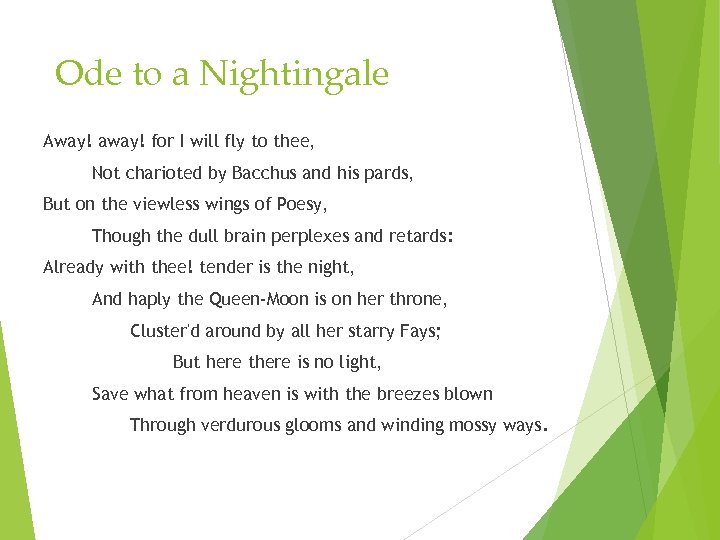 Ode to a Nightingale

Away! away! for I will fly to thee,
Not charioted by Bacchus and his pards,
But on the viewless wings of Poesy,
Though the dull brain perplexes and retards:
Already with thee! tender is the night,
And haply the Queen-Moon is on her throne,
Cluster'd around by all her starry Fays;
But here there is no light,
Save what from heaven is with the breezes blown
Through verdurous glooms and winding mossy ways.